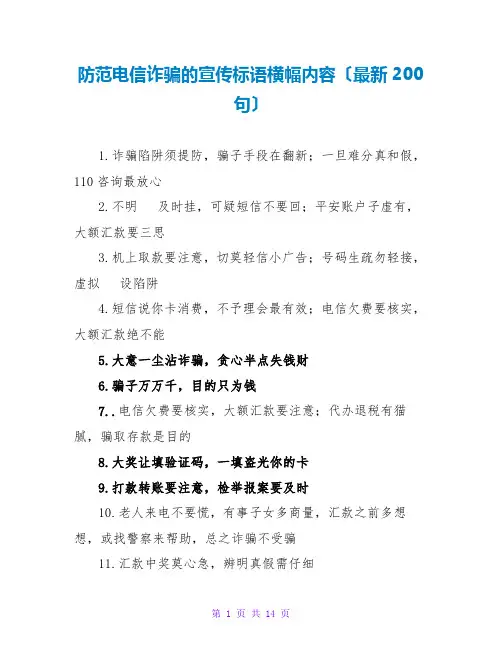 防范电信诈骗的宣传标语横幅内容〔最新 200 句〕

1.诈骗陷阱须提防，骗子手段在翻新；一旦难分真和假，110 咨询最放心

2.不明　及时挂，可疑短信不要回；平安账户子虚有，大额汇款要三思

3.机上取款要注意，切莫轻信小广告；号码生疏勿轻接，虚拟　设陷阱

4.短信说你卡消费，不予理会最有效；电信欠费要核实，大额汇款绝不能

5.大意一尘沾诈骗，贪心半点失钱财

6.骗子万万千，目的只为钱

7..电信欠费要核实，大额汇款要注意；代办退税有猫腻，骗取存款是目的

8.大奖让填验证码，一填盗光你的卡

9.打款转账要注意，检举报案要及时

10.老人来电不要慌，有事子女多商量，汇款之前多想想，或找警察来帮助，总之诈骗不受骗

11.汇款中奖莫心急，辨明真假需仔细

第 1 页 共 14 页